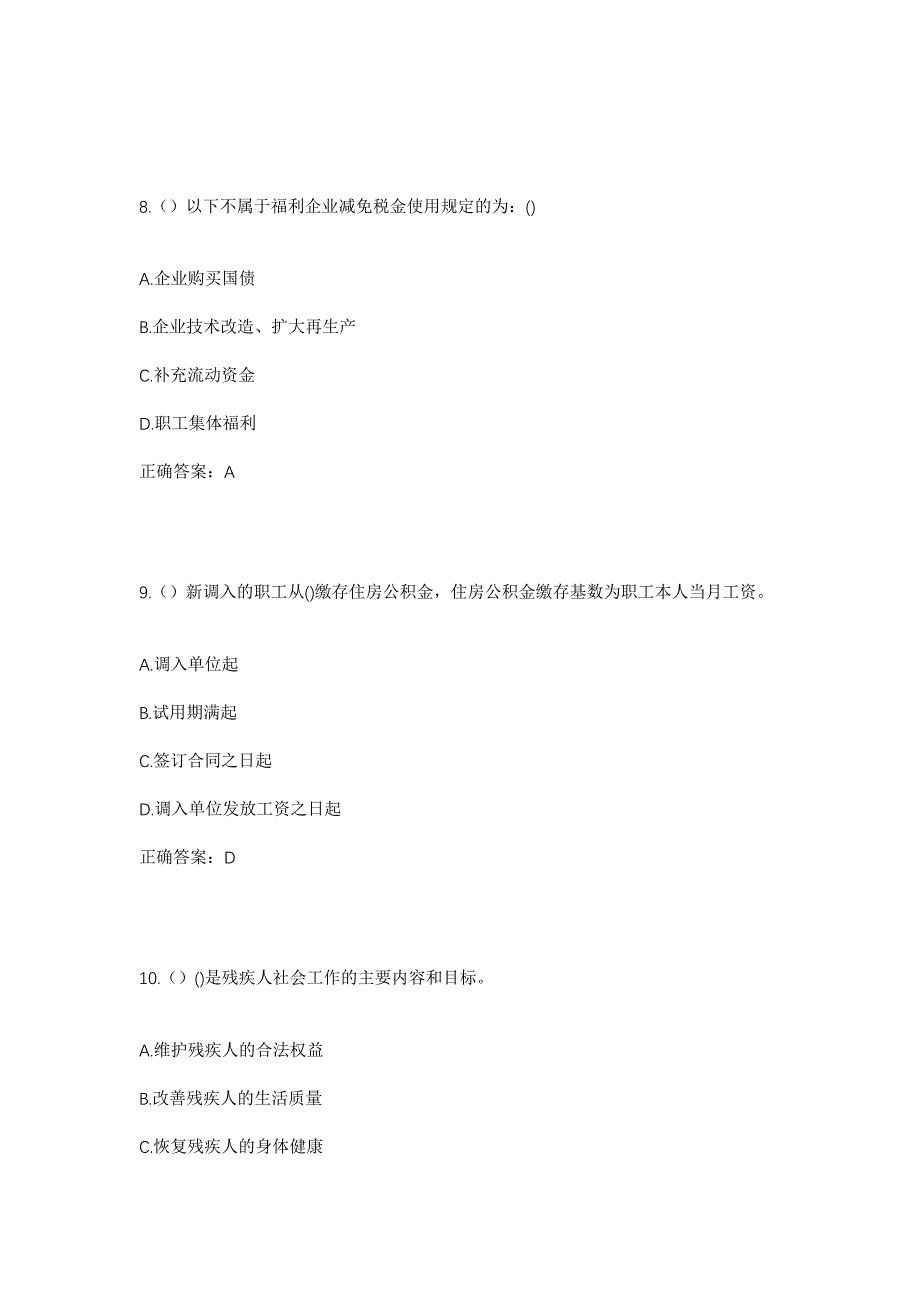 8.（）以下不属于福利企业减免税金使用规定的为：()

A.企业购买国债

B.企业技术改造、扩大再生产

C.补充流动资金

D.职工集体福利

正确答案：A

9.（）新调入的职工从()缴存住房公积金，住房公积金缴存基数为职工本人当月工资。

A.调入单位起

B.试用期满起

C.签订合同之日起

D.调入单位发放工资之日起

正确答案：D

10.（）()是残疾人社会工作的主要内容和目标。

A.维护残疾人的合法权益

B.改善残疾人的生活质量

C.恢复残疾人的身体健康